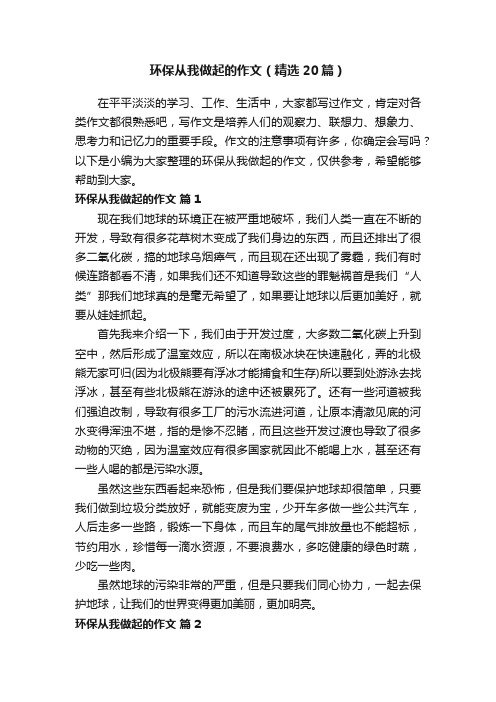 环保从我做起的作文（精选20篇）

在平平淡淡的学习、工作、生活中，大家都写过作文，肯定对各类作文都很熟悉吧，写作文是培养人们的观察力、联想力、想象力、思考力和记忆力的重要手段。作文的注意事项有许多，你确定会写吗？以下是小编为大家整理的环保从我做起的作文，仅供参考，希望能够帮助到大家。

环保从我做起的作文 篇1

现在我们地球的环境正在被严重地破坏，我们人类一直在不断的开发，导致有很多花草树木变成了我们身边的东西，而且还排出了很多二氧化碳，搞的地球乌烟瘴气，而且现在还出现了雾霾，我们有时候连路都看不清，如果我们还不知道导致这些的罪魁祸首是我们“人类”那我们地球真的是毫无希望了，如果要让地球以后更加美好，就要从娃娃抓起。

首先我来介绍一下，我们由于开发过度，大多数二氧化碳上升到空中，然后形成了温室效应，所以在南极冰块在快速融化，弄的北极熊无家可归(因为北极熊要有浮冰才能捕食和生存)所以要到处游泳去找浮冰，甚至有些北极熊在游泳的途中还被累死了。还有一些河道被我们强迫改制，导致有很多工厂的污水流进河道，让原本清澈见底的河水变得浑浊不堪，指的是惨不忍睹，而且这些开发过渡也导致了很多动物的灭绝，因为温室效应有很多国家就因此不能喝上水，甚至还有一些人喝的都是污染水源。

虽然这些东西看起来恐怖，但是我们要保护地球却很简单，只要我们做到垃圾分类放好，就能变废为宝，少开车多做一些公共汽车，人后走多一些路，锻炼一下身体，而且车的尾气排放量也不能超标，节约用水，珍惜每一滴水资源，不要浪费水，多吃健康的绿色时蔬，少吃一些肉。

虽然地球的污染非常的严重，但是只要我们同心协力，一起去保护地球，让我们的世界变得更加美丽，更加明亮。

环保从我做起的作文 篇2